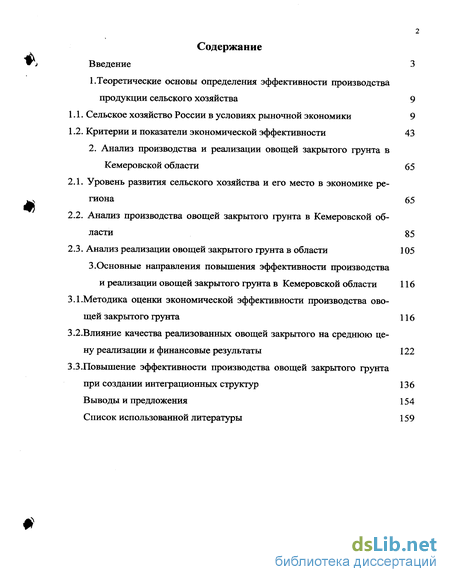 2

Содержание

Введение 3

1.Теоретические основы определения эффективности производства продукции сельского хозяйства 9

1.1. Сельское хозяйство России в условиях рыночной экономики 9

1.2. Критерии и показатели экономической эффективности 43

2. Анализ производства и реализации овощей закрытого грунта в Кемеровской области 65

2.1. Уровень развития сельского хозяйства и его место в экономике региона 65

2.2. Анализ производства овощей закрытого грунта в Кемеровской области 85

2.3. Анализ реализации овощей закрытого грунта в области 105

3.Основные направления повышения эффективности производства и реализации овощей закрытого грунта в Кемеровской области 116

3.1.Методика оценки экономической эффективности производства овощей закрытого грунта 116

3.2.Влияние качества реализованных овощей закрытого на среднюю цену реализации и финансовые результаты 122

3.3.Повышение эффективности производства овощей закрытого грунта при создании интеграционных структур 136

Выводы и предложения 154

Список использованной литературы 159

dsLib.net
библиотека диссертаций